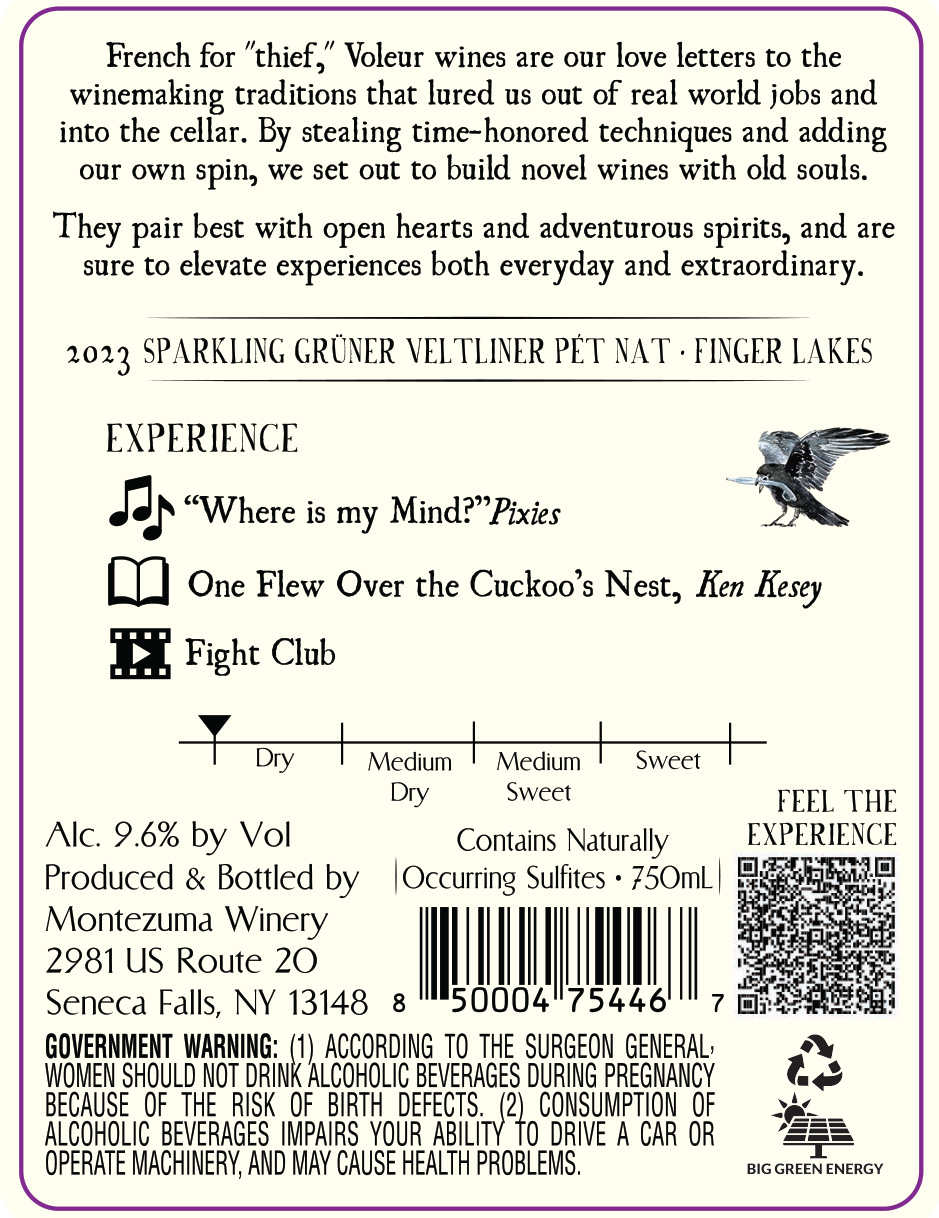 French for "thief," Voleur wines are our love letters to the winemaking traditions that lured us out of real world jobs and into the cellar. By stealing time-honored techniques and adding our own spin, we set out to build novel wines with old souls.

They pair best with open hearts and adventurous spirits, and are sure to elevate experiences both everyday and extraordinary.

2023 SPARKLING GRÜNER VELTLINER PÉT NAT · FINGER LAKES

EXPERIENCE

"Where is my Mind?" Pixies

One Flew Over the Cuckoo's Nest, Ken Kesey

Fight Club

Dry
Medium Dry
Medium Sweet
Sweet

Alc. 9.6% by Vol
Produced & Bottled by
Montezuma Winery
2981 US Route 20
Seneca Falls, NY 13148

Contains Naturally
Occurring Sulfites • 750mL

8 50004 75446 7

FEEL THE
EXPERIENCE

GOVERNMENT WARNING: (1) ACCORDING TO THE SURGEON GENERAL, WOMEN SHOULD NOT DRINK ALCOHOLIC BEVERAGES DURING PREGNANCY BECAUSE OF THE RISK OF BIRTH DEFECTS. (2) CONSUMPTION OF ALCOHOLIC BEVERAGES IMPAIRS YOUR ABILITY TO DRIVE A CAR OR OPERATE MACHINERY, AND MAY CAUSE HEALTH PROBLEMS.

BIG GREEN ENERGY